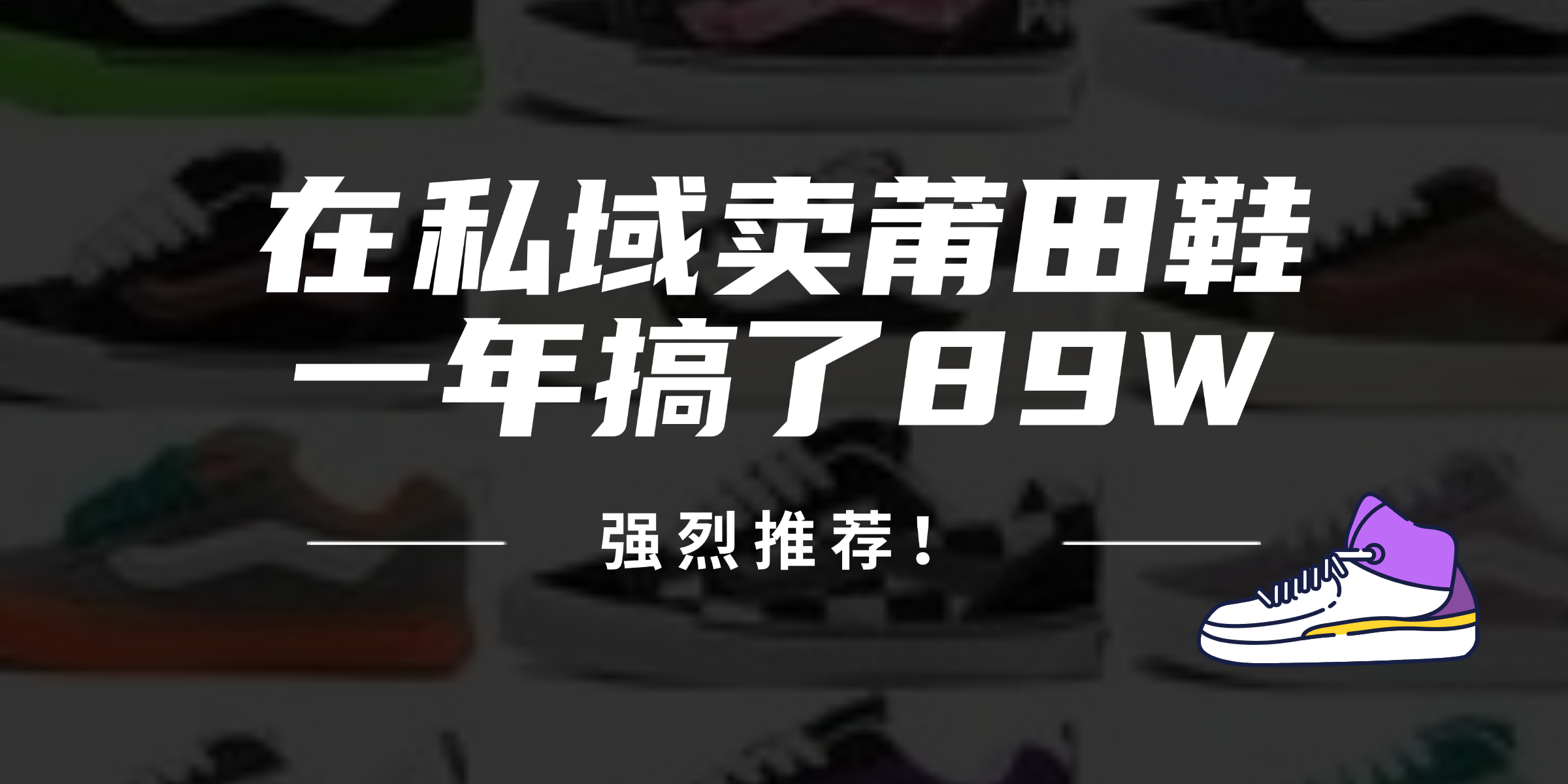 在私域卖莆田鞋
一年搞了89W

强烈推荐！